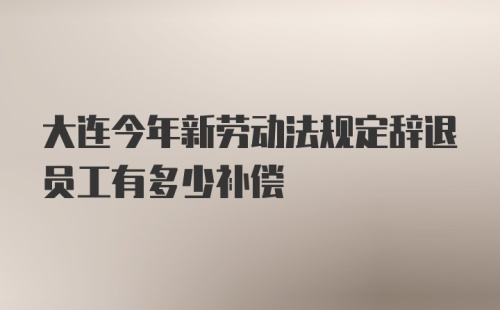 大连今年新劳动法规定辞退员工有多少补偿